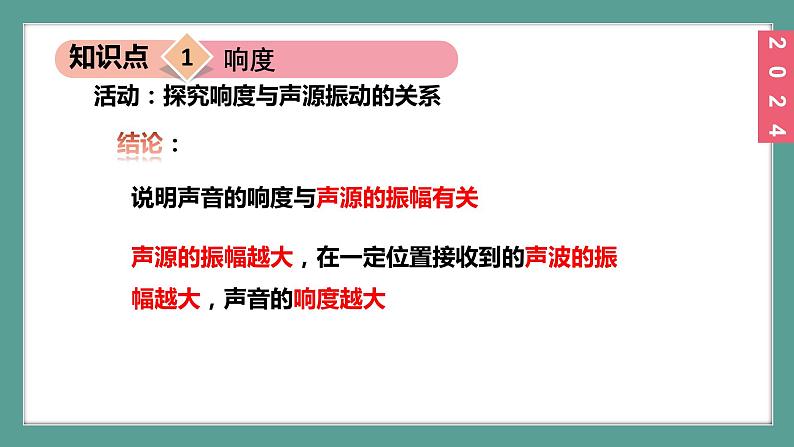 知识点 1 响度

2024

活动：探究响度与声源振动的关系

结论：

说明声音的响度与声源的振幅有关

声源的振幅越大，在一定位置接收到的声波的振幅越大，声音的响度越大